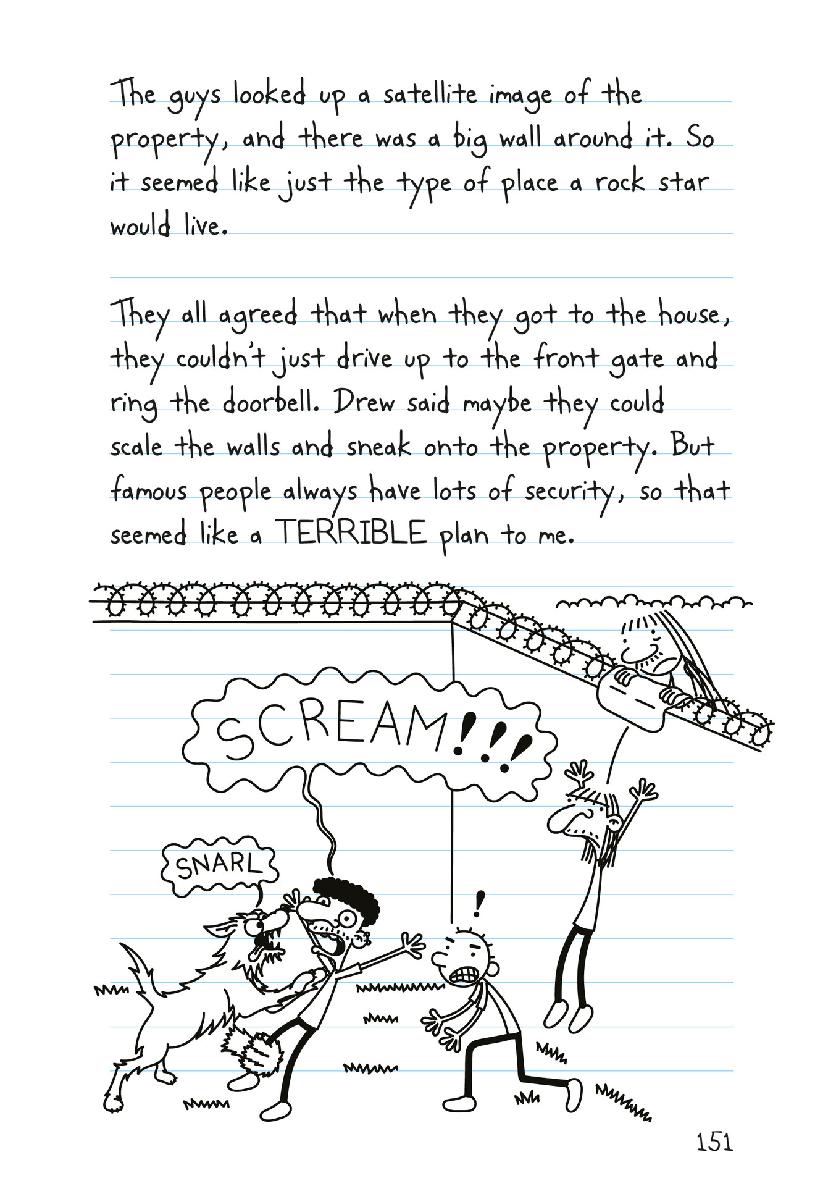 The guys looked up a satellite image of the property, and there was a big wall around it. So it seemed like just the type of place a rock star would live.

They all agreed that when they got to the house, they couldn't just drive up to the front gate and ring the doorbell. Drew said maybe they could scale the walls and sneak onto the property. But famous people always have lots of security, so that seemed like a TERRIBLE plan to me.

SCREAM!!!

SNARL

!

151